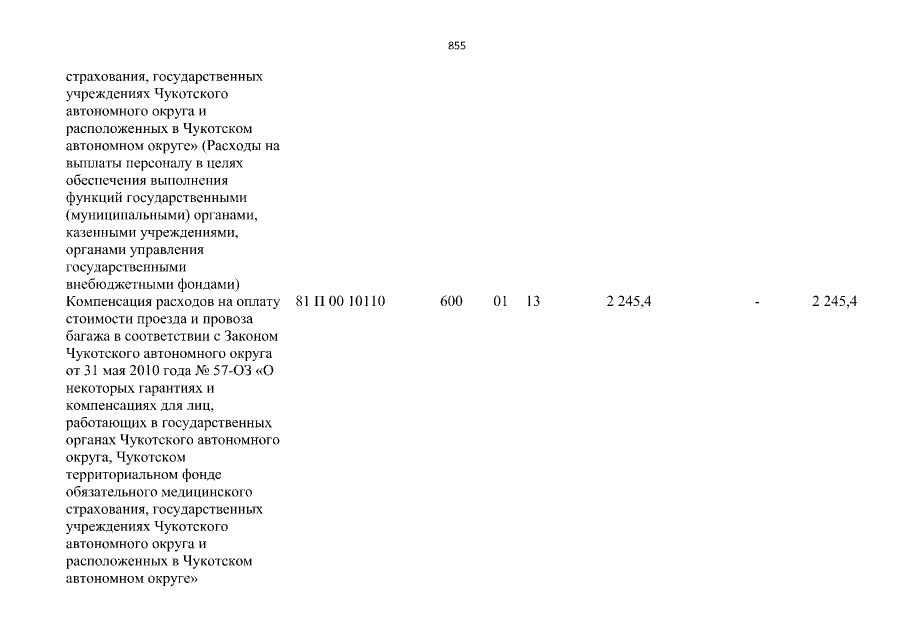 855

| | | | | | | | |
|---|---|---|---|---|---|---|---|
| страхования, государственных учреждениях Чукотского автономного округа и расположенных в Чукотском автономном округе» (Расходы на выплаты персоналу в целях обеспечения выполнения функций государственными (муниципальными) органами, казенными учреждениями, органами управления государственными внебюджетными фондами) | | | | | | | |
| Компенсация расходов на оплату стоимости проезда и провоза багажа в соответствии с Законом Чукотского автономного округа от 31 мая 2010 года № 57-ОЗ «О некоторых гарантиях и компенсациях для лиц, работающих в государственных органах Чукотского автономного округа, Чукотском территориальном фонде обязательного медицинского страхования, государственных учреждениях Чукотского автономного округа и расположенных в Чукотском автономном округе» | 81 П 00 10110 | 600 | 01 | 13 | 2 245,4 | - | 2 245,4 |